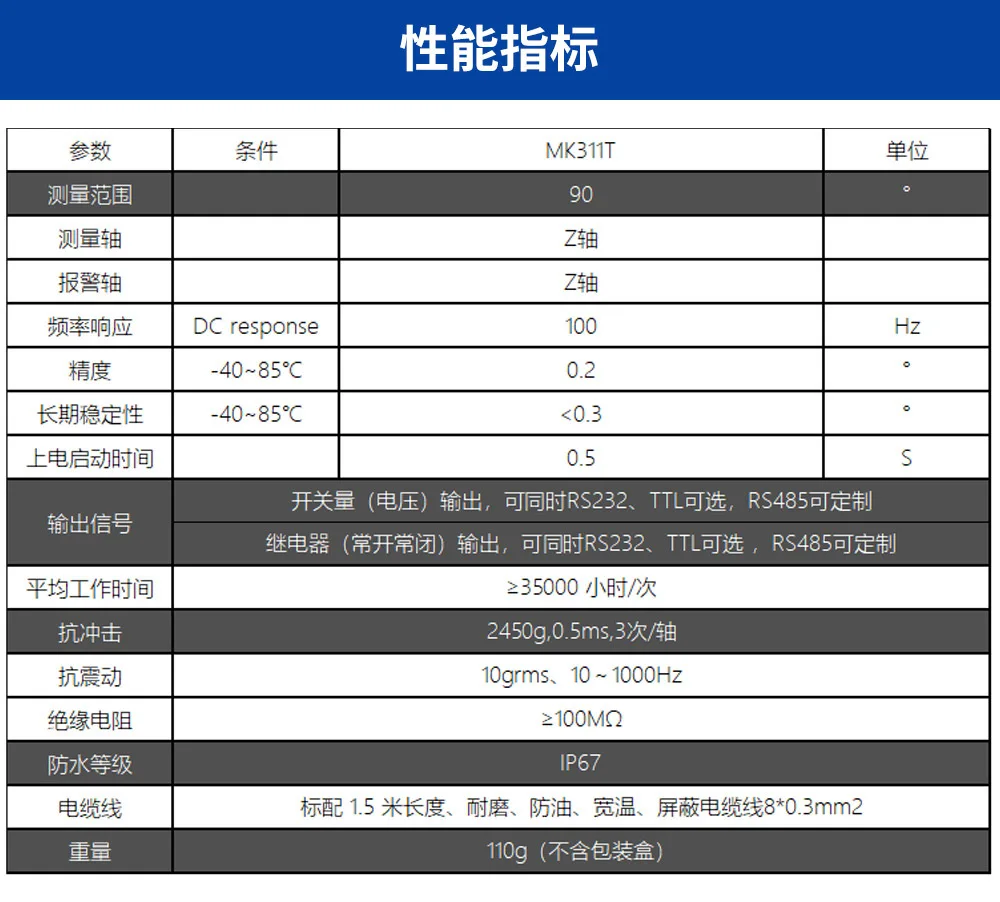 性能指标

| 参数 | 条件 | MK311T | 单位 |
|---|---|---|---|
| 测量范围 | | 90 | ° |
| 测量轴 | | Z轴 | |
| 报警轴 | | Z轴 | |
| 频率响应 | DC response | 100 | Hz |
| 精度 | -40~85℃ | 0.2 | ° |
| 长期稳定性 | -40~85℃ | <0.3 | ° |
| 上电启动时间 | | 0.5 | S |
| 输出信号 | 开关量（电压）输出，可同时RS232、TTL可选，RS485可定制 | | |
| | 继电器（常开常闭）输出，可同时RS232、TTL可选 ，RS485可定制 | | |
| 平均工作时间 | ≥35000 小时/次 | | |
| 抗冲击 | 2450g,0.5ms,3次/轴 | | |
| 抗震动 | 10grms、10～1000Hz | | |
| 绝缘电阻 | ≥100MΩ | | |
| 防水等级 | IP67 | | |
| 电缆线 | 标配 1.5 米长度、耐磨、防油、宽温、屏蔽电缆线8*0.3mm2 | | |
| 重量 | 110g（不含包装盒） | | |